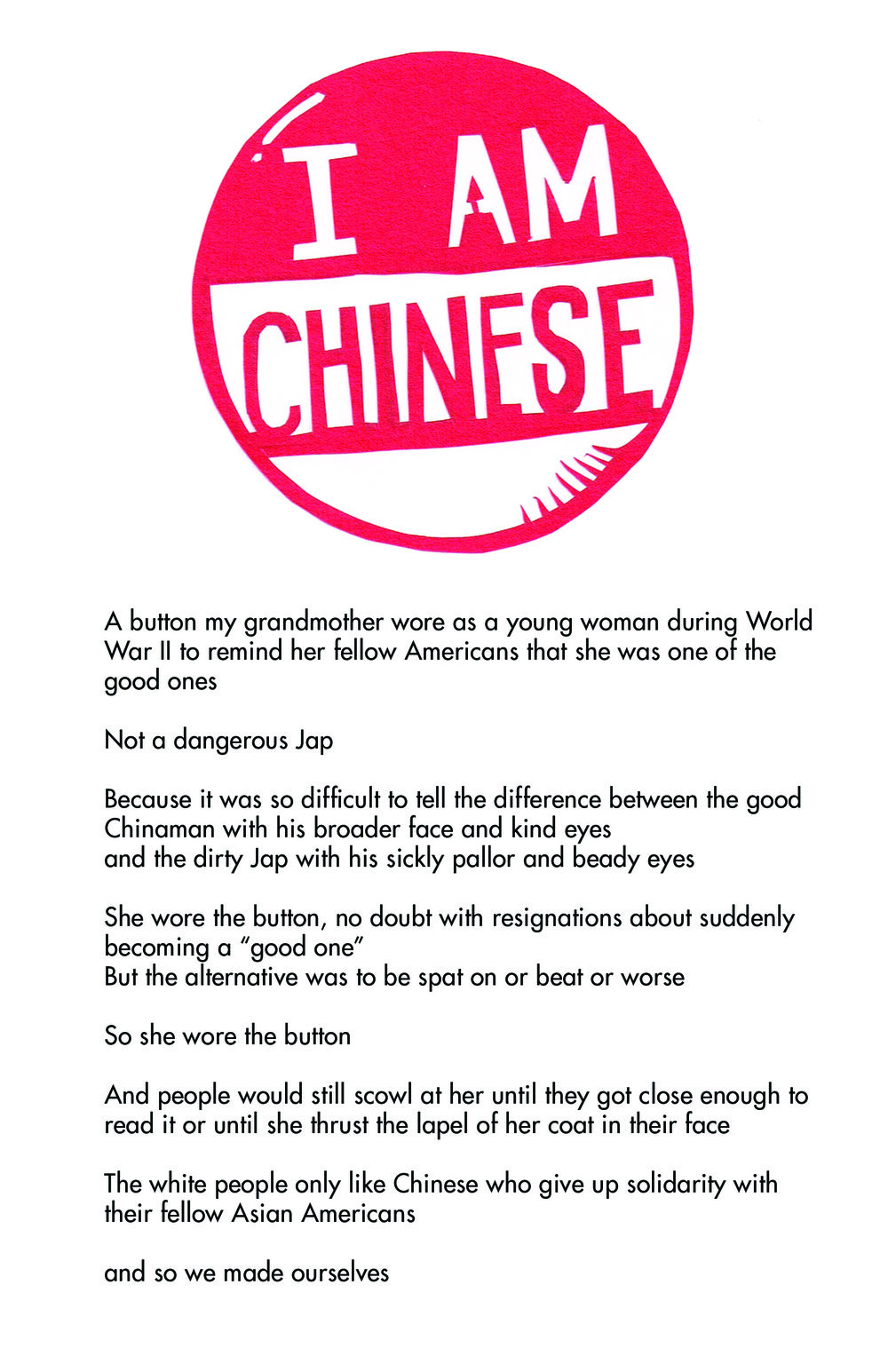 I AM
CHINESE

A button my grandmother wore as a young woman during World War II to remind her fellow Americans that she was one of the good ones

Not a dangerous Jap

Because it was so difficult to tell the difference between the good Chinaman with his broader face and kind eyes
and the dirty Jap with his sickly pallor and beady eyes

She wore the button, no doubt with resignations about suddenly becoming a "good one"
But the alternative was to be spat on or beat or worse

So she wore the button

And people would still scowl at her until they got close enough to read it or until she thrust the lapel of her coat in their face

The white people only like Chinese who give up solidarity with their fellow Asian Americans

and so we made ourselves